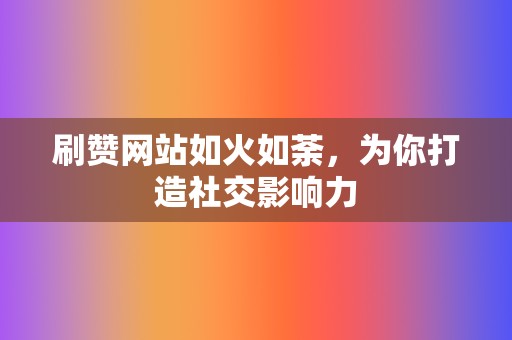 刷赞网站如火如荼，为你打造社交影响力